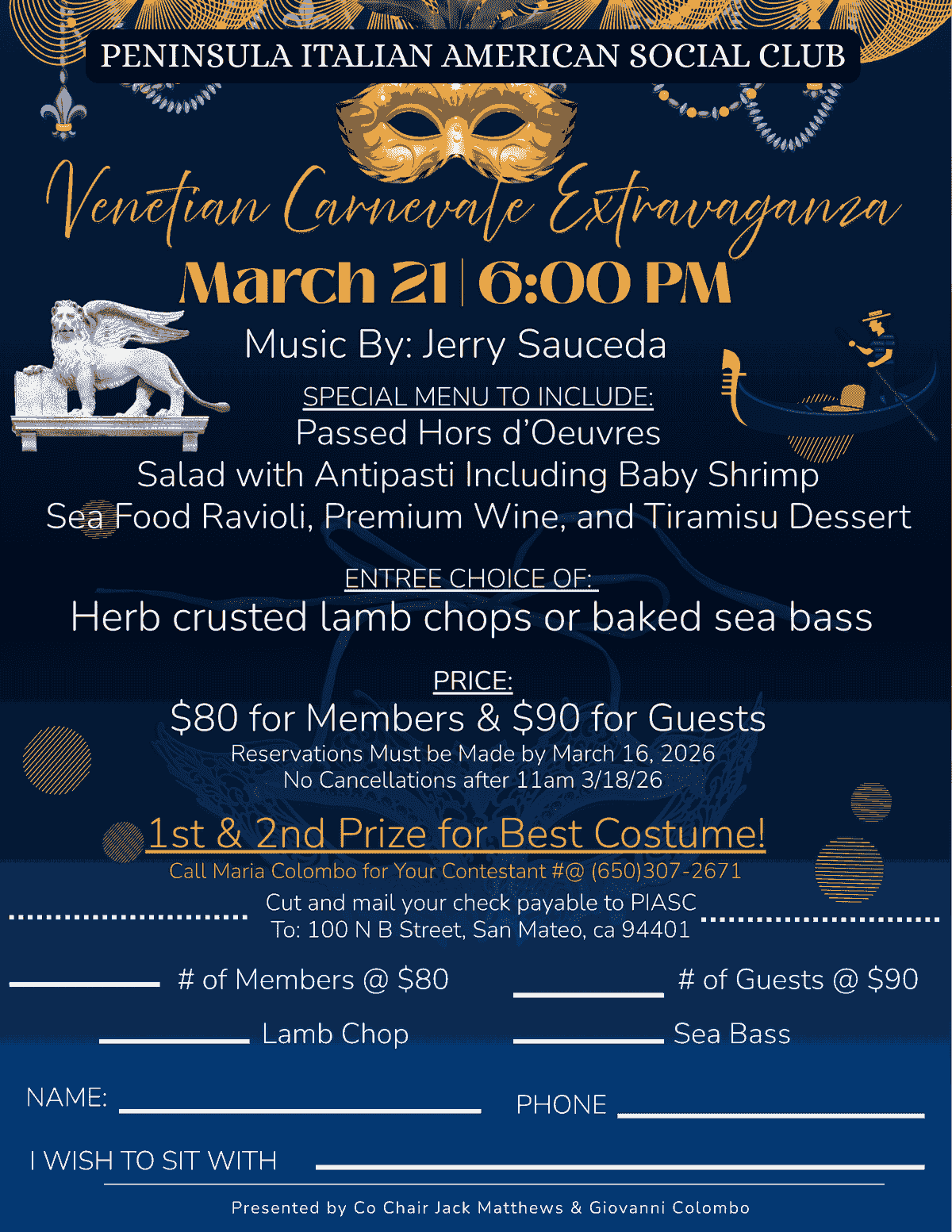 PENINSULA ITALIAN AMERICAN SOCIAL CLUB

Venetian Carnevale Extravaganza

March 21 | 6:00 PM

Music By: Jerry Sauceda

SPECIAL MENU TO INCLUDE:
Passed Hors d'Oeuvres
Salad with Antipasti Including Baby Shrimp
Sea Food Ravioli, Premium Wine, and Tiramisu Dessert

ENTREE CHOICE OF:
Herb crusted lamb chops or baked sea bass

PRICE:
$80 for Members & $90 for Guests
Reservations Must be Made by March 16, 2026
No Cancellations after 11am 3/18/26

1st & 2nd Prize for Best Costume!
Call Maria Colombo for Your Contestant #@ (650)307-2671

Cut and mail your check payable to PIASC
To: 100 N B Street, San Mateo, ca 94401

# of Members @ $80
# of Guests @ $90
Lamb Chop
Sea Bass

NAME:
PHONE

I WISH TO SIT WITH

Presented by Co Chair Jack Matthews & Giovanni Colombo